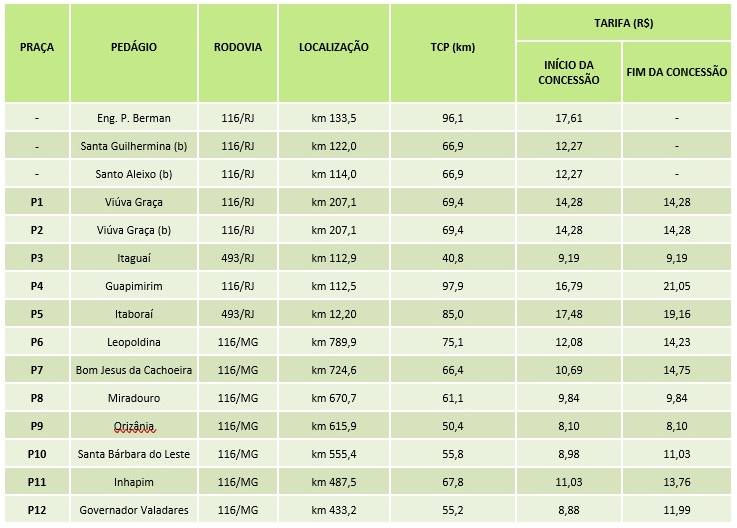 | PRAÇA | PEDÁGIO | RODOVIA | LOCALIZAÇÃO | TCP (km) | TARIFA (R$) INÍCIO DA CONCESSÃO | TARIFA (R$) FIM DA CONCESSÃO |
|---|---|---|---|---|---|---|
| - | Eng. P. Berman | 116/RJ | km 133,5 | 96,1 | 17,61 | - |
| - | Santa Guilhermina (b) | 116/RJ | km 122,0 | 66,9 | 12,27 | - |
| - | Santo Aleixo (b) | 116/RJ | km 114,0 | 66,9 | 12,27 | - |
| P1 | Viúva Graça | 116/RJ | km 207,1 | 69,4 | 14,28 | 14,28 |
| P2 | Viúva Graça (b) | 116/RJ | km 207,1 | 69,4 | 14,28 | 14,28 |
| P3 | Itaguaí | 493/RJ | km 112,9 | 40,8 | 9,19 | 9,19 |
| P4 | Guapimirim | 116/RJ | km 112,5 | 97,9 | 16,79 | 21,05 |
| P5 | Itaboraí | 493/RJ | km 12,20 | 85,0 | 17,48 | 19,16 |
| P6 | Leopoldina | 116/MG | km 789,9 | 75,1 | 12,08 | 14,23 |
| P7 | Bom Jesus da Cachoeira | 116/MG | km 724,6 | 66,4 | 10,69 | 14,75 |
| P8 | Miradouro | 116/MG | km 670,7 | 61,1 | 9,84 | 9,84 |
| P9 | Orizânia | 116/MG | km 615,9 | 50,4 | 8,10 | 8,10 |
| P10 | Santa Bárbara do Leste | 116/MG | km 555,4 | 55,8 | 8,98 | 11,03 |
| P11 | Inhapim | 116/MG | km 487,5 | 67,8 | 11,03 | 13,76 |
| P12 | Governador Valadares | 116/MG | km 433,2 | 55,2 | 8,88 | 11,99 |